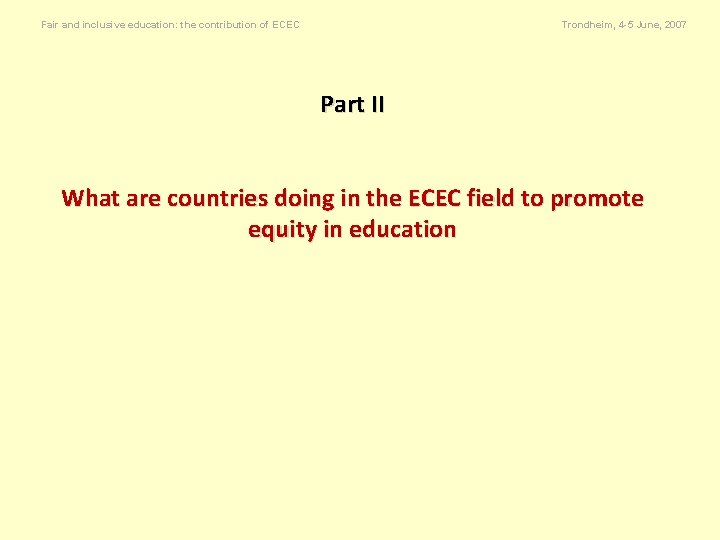 Fair and inclusive education: the contribution of ECEC

Trondheim, 4-5 June, 2007

Part II

What are countries doing in the ECEC field to promote equity in education